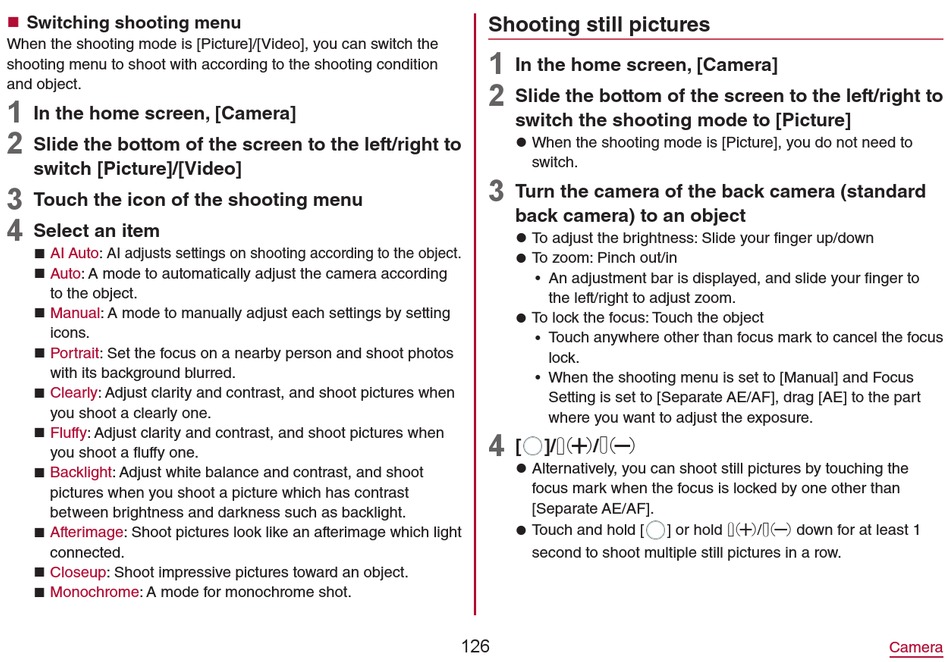 ■ Switching shooting menu
When the shooting mode is [Picture]/[Video], you can switch the shooting menu to shoot with according to the shooting condition and object.

1 In the home screen, [Camera]

2 Slide the bottom of the screen to the left/right to switch [Picture]/[Video]

3 Touch the icon of the shooting menu

4 Select an item
■ AI Auto: AI adjusts settings on shooting according to the object.
■ Auto: A mode to automatically adjust the camera according to the object.
■ Manual: A mode to manually adjust each settings by setting icons.
■ Portrait: Set the focus on a nearby person and shoot photos with its background blurred.
■ Clearly: Adjust clarity and contrast, and shoot pictures when you shoot a clearly one.
■ Fluffy: Adjust clarity and contrast, and shoot pictures when you shoot a fluffy one.
■ Backlight: Adjust white balance and contrast, and shoot pictures when you shoot a picture which has contrast between brightness and darkness such as backlight.
■ Afterimage: Shoot pictures look like an afterimage which light connected.
■ Closeup: Shoot impressive pictures toward an object.
■ Monochrome: A mode for monochrome shot.

Shooting still pictures

1 In the home screen, [Camera]

2 Slide the bottom of the screen to the left/right to switch the shooting mode to [Picture]
● When the shooting mode is [Picture], you do not need to switch.

3 Turn the camera of the back camera (standard back camera) to an object
● To adjust the brightness: Slide your finger up/down
● To zoom: Pinch out/in
• An adjustment bar is displayed, and slide your finger to the left/right to adjust zoom.
● To lock the focus: Touch the object
• Touch anywhere other than focus mark to cancel the focus lock.
• When the shooting menu is set to [Manual] and Focus Setting is set to [Separate AE/AF], drag [AE] to the part where you want to adjust the exposure.

4 [○]/▯(+)/▯(−)
● Alternatively, you can shoot still pictures by touching the focus mark when the focus is locked by one other than [Separate AE/AF].
● Touch and hold [○] or hold ▯(+)/▯(−) down for at least 1 second to shoot multiple still pictures in a row.

126

Camera